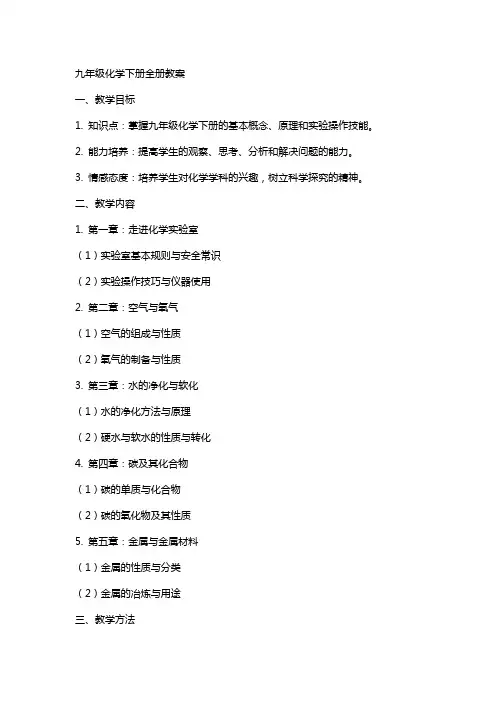 九年级化学下册全册教案

一、教学目标

1. 知识点：掌握九年级化学下册的基本概念、原理和实验操作技能。

2. 能力培养：提高学生的观察、思考、分析和解决问题的能力。

3. 情感态度：培养学生对化学学科的兴趣，树立科学探究的精神。

二、教学内容

1. 第一章：走进化学实验室

（1）实验室基本规则与安全常识

（2）实验操作技巧与仪器使用

2. 第二章：空气与氧气

（1）空气的组成与性质

（2）氧气的制备与性质

3. 第三章：水的净化与软化

（1）水的净化方法与原理

（2）硬水与软水的性质与转化

4. 第四章：碳及其化合物

（1）碳的单质与化合物

（2）碳的氧化物及其性质

5. 第五章：金属与金属材料

（1）金属的性质与分类

（2）金属的冶炼与用途

三、教学方法